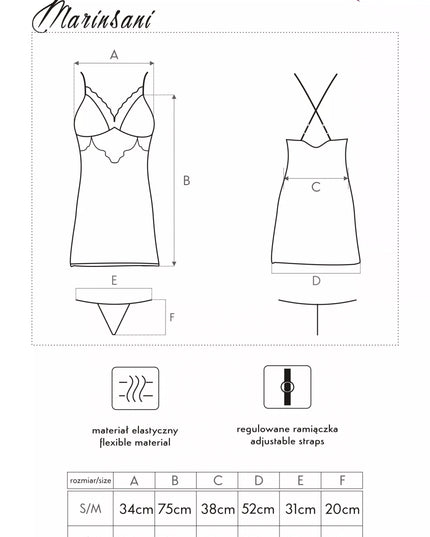 Marinsani

A

B

C

D

E

F

materiał elastyczny
flexible material

regulowane ramiączka
adjustable straps

| rozmiar/size | A | B | C | D | E | F |
|---|---|---|---|---|---|---|
| S/M | 34cm | 75cm | 38cm | 52cm | 31cm | 20cm |